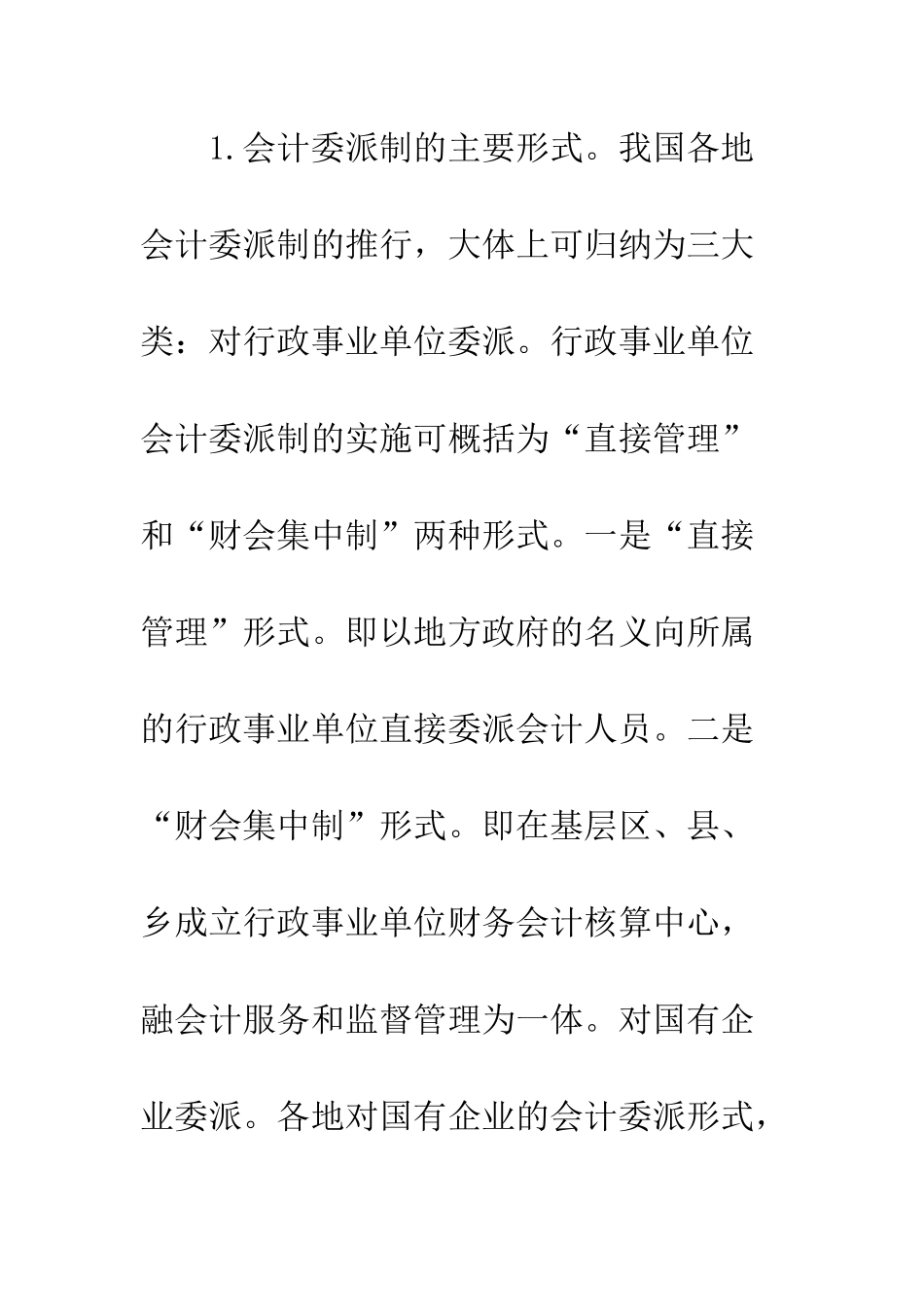 1.会计委派制的主要形式。我国各地会计委派制的推行，大体上可归纳为三大类：对行政事业单位委派。行政事业单位会计委派制的实施可概括为“直接管理”和“财会集中制”两种形式。一是“直接管理”形式。即以地方政府的名义向所属的行政事业单位直接委派会计人员。二是“财会集中制”形式。即在基层区、县、乡成立行政事业单位财务会计核算中心，融会计服务和监督管理为一体。对国有企业委派。各地对国有企业的会计委派形式，